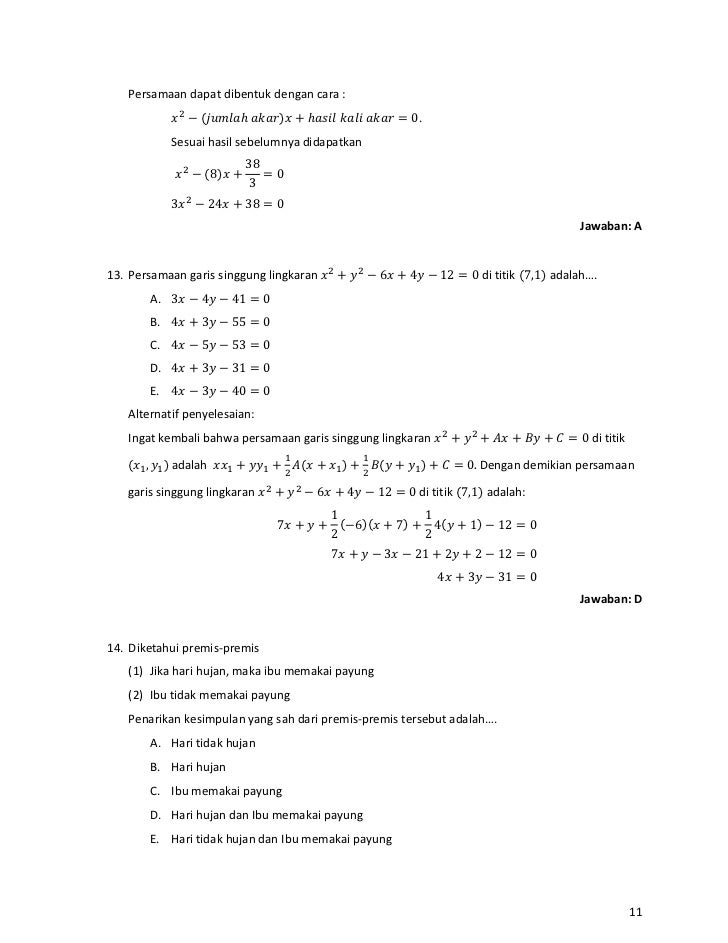 Persamaan dapat dibentuk dengan cara :

$x^2 - (jumlah\ akar)x + hasil\ kali\ akar = 0.$

Sesuai hasil sebelumnya didapatkan

$x^2 - (8)x + \frac{38}{3} = 0$

$3x^2 - 24x + 38 = 0$

Jawaban: A

13. Persamaan garis singgung lingkaran $x^2 + y^2 - 6x + 4y - 12 = 0$ di titik $(7,1)$ adalah....

A. $3x - 4y - 41 = 0$

B. $4x + 3y - 55 = 0$

C. $4x - 5y - 53 = 0$

D. $4x + 3y - 31 = 0$

E. $4x - 3y - 40 = 0$

Alternatif penyelesaian:

Ingat kembali bahwa persamaan garis singgung lingkaran $x^2 + y^2 + Ax + By + C = 0$ di titik $(x_1, y_1)$ adalah $xx_1 + yy_1 + \frac{1}{2}A(x + x_1) + \frac{1}{2}B(y + y_1) + C = 0$. Dengan demikian persamaan garis singgung lingkaran $x^2 + y^2 - 6x + 4y - 12 = 0$ di titik $(7,1)$ adalah:

$7x + y + \frac{1}{2}(-6)(x + 7) + \frac{1}{2}4(y + 1) - 12 = 0$

$7x + y - 3x - 21 + 2y + 2 - 12 = 0$

$4x + 3y - 31 = 0$

Jawaban: D

14. Diketahui premis-premis

(1) Jika hari hujan, maka ibu memakai payung

(2) Ibu tidak memakai payung

Penarikan kesimpulan yang sah dari premis-premis tersebut adalah....

A. Hari tidak hujan

B. Hari hujan

C. Ibu memakai payung

D. Hari hujan dan Ibu memakai payung

E. Hari tidak hujan dan Ibu memakai payung

11